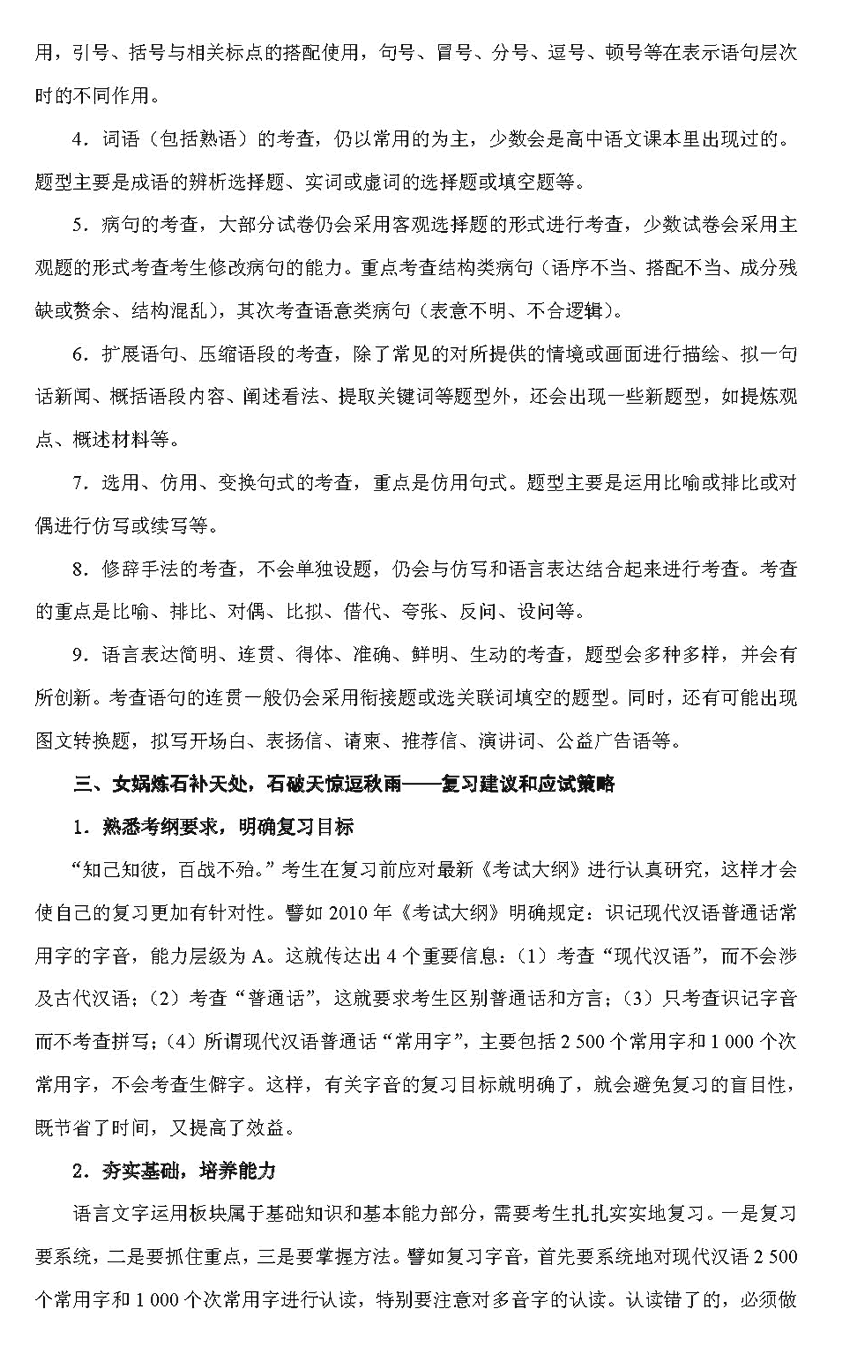 用，引号、括号与相关标点的搭配使用，句号、冒号、分号、逗号、顿号等在表示语句层次时的不同作用。

4．词语（包括熟语）的考查，仍以常用的为主，少数会是高中语文课本里出现过的。题型主要是成语的辨析选择题、实词或虚词的选择题或填空题等。

5．病句的考查，大部分试卷仍会采用客观选择题的形式进行考查，少数试卷会采用主观题的形式考查考生修改病句的能力。重点考查结构类病句（语序不当、搭配不当、成分残缺或赘余、结构混乱），其次考查语意类病句（表意不明、不合逻辑）。

6．扩展语句、压缩语段的考查，除了常见的对所提供的情境或画面进行描绘、拟一句话新闻、概括语段内容、阐述看法、提取关键词等题型外，还会出现一些新题型，如提炼观点、概述材料等。

7．选用、仿用、变换句式的考查，重点是仿用句式。题型主要是运用比喻或排比或对偶进行仿写或续写等。

8．修辞手法的考查，不会单独设题，仍会与仿写和语言表达结合起来进行考查。考查的重点是比喻、排比、对偶、比拟、借代、夸张、反问、设问等。

9．语言表达简明、连贯、得体、准确、鲜明、生动的考查，题型会多种多样，并会有所创新。考查语句的连贯一般仍会采用衔接题或选关联词填空的题型。同时，还有可能出现图文转换题，拟写开场白、表扬信、请柬、推荐信、演讲词、公益广告语等。

三、女娲炼石补天处，石破天惊逗秋雨——复习建议和应试策略

1．熟悉考纲要求，明确复习目标

“知己知彼，百战不殆。”考生在复习前应对最新《考试大纲》进行认真研究，这样才会使自己的复习更加有针对性。譬如2010年《考试大纲》明确规定：识记现代汉语普通话常用字的字音，能力层级为A。这就传达出4个重要信息：（1）考查“现代汉语”，而不会涉及古代汉语；（2）考查“普通话”，这就要求考生区别普通话和方言；（3）只考查识记字音而不考查拼写；（4）所谓现代汉语普通话“常用字”，主要包括2 500个常用字和1 000个次常用字，不会考查生僻字。这样，有关字音的复习目标就明确了，就会避免复习的盲目性，既节省了时间，又提高了效益。

2．夯实基础，培养能力

语言文字运用板块属于基础知识和基本能力部分，需要考生扎扎实实地复习。一是复习要系统，二是要抓住重点，三是要掌握方法。譬如复习字音，首先要系统地对现代汉语2 500个常用字和1 000个次常用字进行认读，特别要注意对多音字的认读。认读错了的，必须做